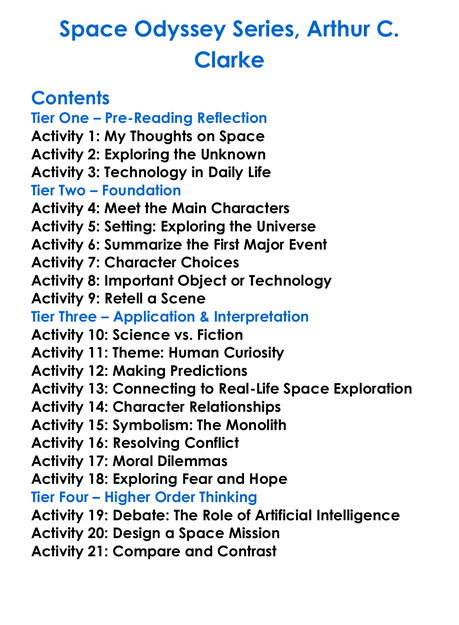 Space Odyssey Series, Arthur C. Clarke

Contents
Tier One – Pre-Reading Reflection
Activity 1: My Thoughts on Space
Activity 2: Exploring the Unknown
Activity 3: Technology in Daily Life
Tier Two – Foundation
Activity 4: Meet the Main Characters
Activity 5: Setting: Exploring the Universe
Activity 6: Summarize the First Major Event
Activity 7: Character Choices
Activity 8: Important Object or Technology
Activity 9: Retell a Scene
Tier Three – Application & Interpretation
Activity 10: Science vs. Fiction
Activity 11: Theme: Human Curiosity
Activity 12: Making Predictions
Activity 13: Connecting to Real-Life Space Exploration
Activity 14: Character Relationships
Activity 15: Symbolism: The Monolith
Activity 16: Resolving Conflict
Activity 17: Moral Dilemmas
Activity 18: Exploring Fear and Hope
Tier Four – Higher Order Thinking
Activity 19: Debate: The Role of Artificial Intelligence
Activity 20: Design a Space Mission
Activity 21: Compare and Contrast